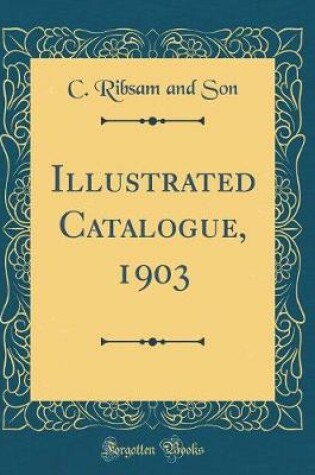 C. Ribsam and Son

Illustrated Catalogue, 1903

Forgotten Books